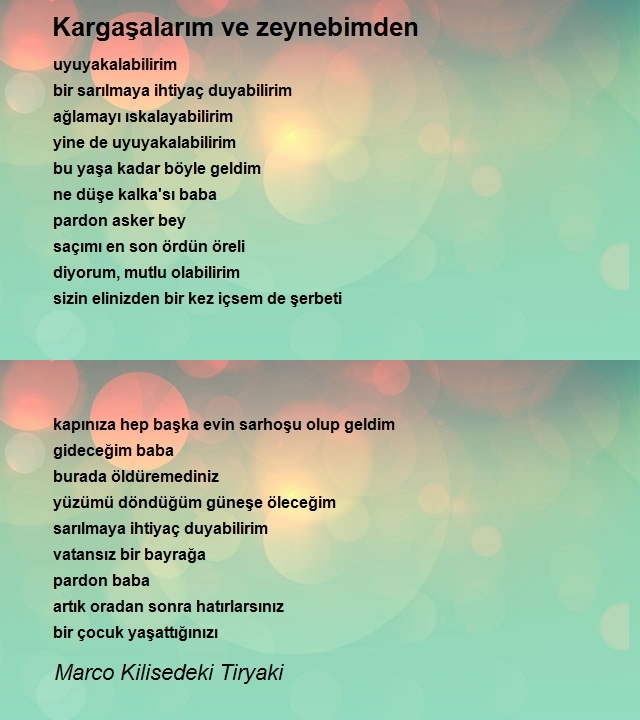 Kargaşalarım ve zeynebimden

uyuyakalabilirim
bir sarılmaya ihtiyaç duyabilirim
ağlamayı ıskalayabilirim
yine de uyuyakalabilirim
bu yaşa kadar böyle geldim
ne düşe kalka'sı baba
pardon asker bey
saçımı en son ördün öreli
diyorum, mutlu olabilirim
sizin elinizden bir kez içsem de şerbeti

kapınıza hep başka evin sarhoşu olup geldim
gideceğim baba
burada öldüremediniz
yüzümü döndüğüm güneşe öleceğim
sarılmaya ihtiyaç duyabilirim
vatansız bir bayrağa
pardon baba
artık oradan sonra hatırlarsınız
bir çocuk yaşattığınızı

Marco Kilisedeki Tiryaki